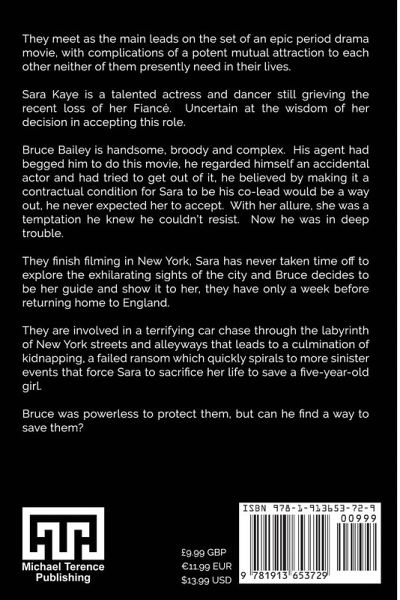 They meet as the main leads on the set of an epic period drama movie, with complications of a potent mutual attraction to each other neither of them presently need in their lives.

Sara Kaye is a talented actress and dancer still grieving the recent loss of her Fiancé. Uncertain at the wisdom of her decision in accepting this role.

Bruce Bailey is handsome, broody and complex. His agent had begged him to do this movie, he regarded himself an accidental actor and had tried to get out of it, he believed by making it a contractual condition for Sara to be his co-lead would be a way out, he never expected her to accept. With her allure, she was a temptation he knew he couldn't resist. Now he was in deep trouble.

They finish filming in New York, Sara has never taken time off to explore the exhilarating sights of the city and Bruce decides to be her guide and show it to her, they have only a week before returning home to England.

They are involved in a terrifying car chase through the labyrinth of New York streets and alleyways that leads to a culmination of kidnapping, a failed ransom which quickly spirals to more sinister events that force Sara to sacrifice her life to save a five-year-old girl.

Bruce was powerless to protect them, but can he find a way to save them?

Michael Terence Publishing

£9.99 GBP
€11.99 EUR
$13.99 USD

ISBN 978-1-913653-72-9
00999
9 781913 653729